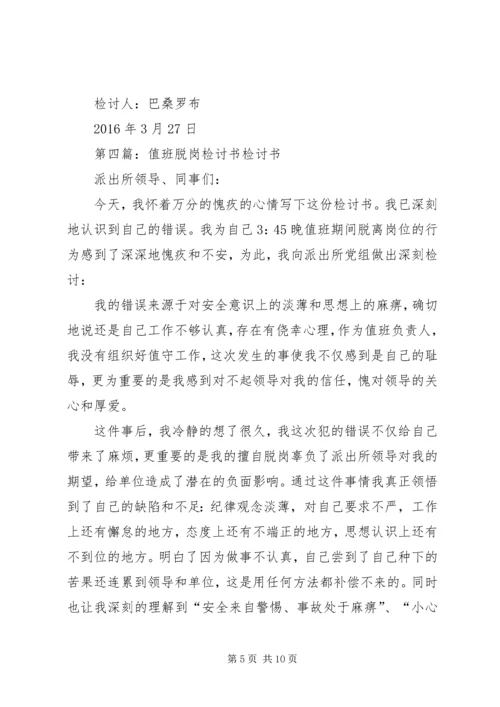 检讨人：巴桑罗布

2016 年 3 月 27 日

第四篇：值班脱岗检讨书检讨书

派出所领导、同事们：

今天，我怀着万分的愧疚的心情写下这份检讨书。我已深刻地认识到自己的错误。我为自己 3：45 晚值班期间脱离岗位的行为感到了深深地愧疚和不安，为此，我向派出所党组做出深刻检讨：

我的错误来源于对安全意识上的淡薄和思想上的麻痹，确切地说还是自己工作不够认真，存在有侥幸心理，作为值班负责人，我没有组织好值守工作，这次发生的事使我不仅感到是自己的耻辱，更为重要的是我感到对不起领导对我的信任，愧对领导的关心和厚爱。

这件事后，我冷静的想了很久，我这次犯的错误不仅给自己带来了麻烦，更重要的是我的擅自脱岗辜负了派出所领导对我的期望，给单位造成了潜在的负面影响。通过这件事情我真正领悟到了自己的缺陷和不足：纪律观念淡薄，对自己要求不严，工作上还有懈怠的地方，态度上还有不端正的地方，思想认识上还有不到位的地方。明白了因为做事不认真，自己尝到了自己种下的苦果还连累到领导和单位，这是用任何方法都补偿不来的。同时也让我深刻的理解到“安全来自警惕、事故处于麻痹”、“小心

第 5 页 共 10 页